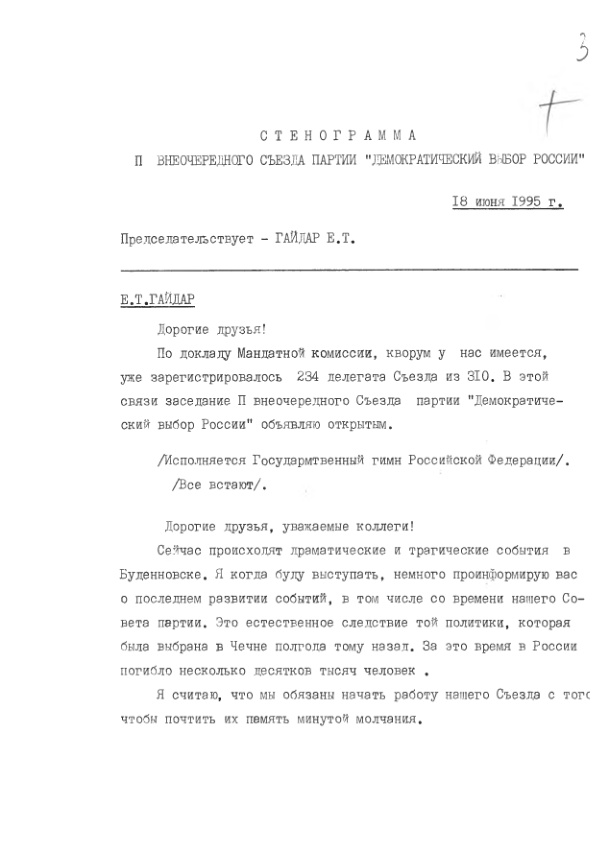 3

СТЕНОГРАММА

П ВНЕОЧЕРЕДНОГО СЪЕЗДА ПАРТИИ "ДЕМОКРАТИЧЕСКИЙ ВЫБОР РОССИИ"

I8 июня I995 г.

Председательствует - ГАЙДАР Е.Т.

Е.Т.ГАЙДАР

Дорогие друзья!

По докладу Мандатной комиссии, кворум у нас имеется, уже зарегистрировалось 234 делегата Съезда из 3I0. В этой связи заседание П внеочередного Съезда партии "Демократический выбор России" объявляю открытым.

/Исполняется Государмтвенный гимн Российской Федерации/.

/Все встают/.

Дорогие друзья, уважаемые коллеги!

Сейчас происходят драматические и трагические события в Буденновске. Я когда буду выступать, немного проинформирую вас о последнем развитии событий, в том числе со времени нашего Совета партии. Это естественное следствие той политики, которая была выбрана в Чечне полгода тому назад. За это время в России погибло несколько десятков тысяч человек .

Я считаю, что мы обязаны начать работу нашего Съезда с того чтобы почтить их память минутой молчания.